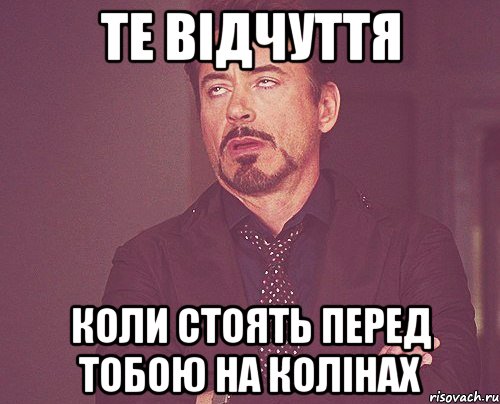 ТЕ ВІДЧУТТЯ

КОЛИ СТОЯТЬ ПЕРЕД ТОБОЮ НА КОЛІНАХ

risovach.ru